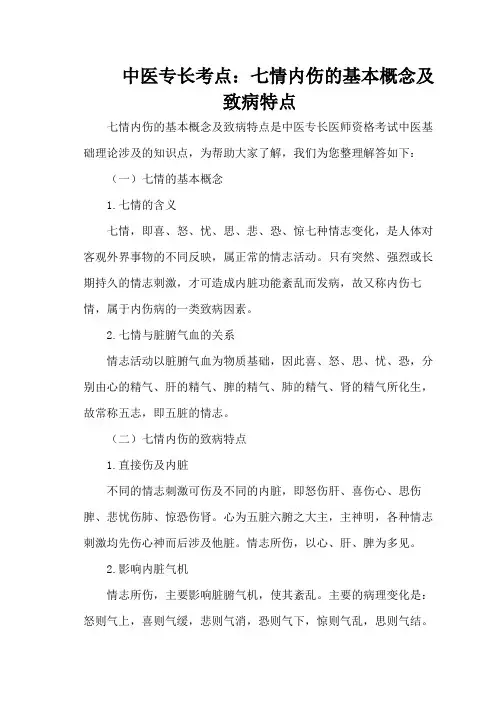 中医专长考点：七情内伤的基本概念及致病特点

七情内伤的基本概念及致病特点是中医专长医师资格考试中医基础理论涉及的知识点，为帮助大家了解，我们为您整理解答如下：

（一）七情的基本概念

1.七情的含义

七情，即喜、怒、忧、思、悲、恐、惊七种情志变化，是人体对客观外界事物的不同反映，属正常的情志活动。只有突然、强烈或长期持久的情志刺激，才可造成内脏功能紊乱而发病，故又称内伤七情，属于内伤病的一类致病因素。

2.七情与脏腑气血的关系

情志活动以脏腑气血为物质基础，因此喜、怒、思、忧、恐，分别由心的精气、肝的精气、脾的精气、肺的精气、肾的精气所化生，故常称五志，即五脏的情志。

（二）七情内伤的致病特点

1.直接伤及内脏

不同的情志刺激可伤及不同的内脏，即怒伤肝、喜伤心、思伤脾、悲忧伤肺、惊恐伤肾。心为五脏六腑之大主，主神明，各种情志刺激均先伤心神而后涉及他脏。情志所伤，以心、肝、脾为多见。

2.影响内脏气机

情志所伤，主要影响脏腑气机，使其紊乱。主要的病理变化是：怒则气上，喜则气缓，悲则气消，恐则气下，惊则气乱，思则气结。